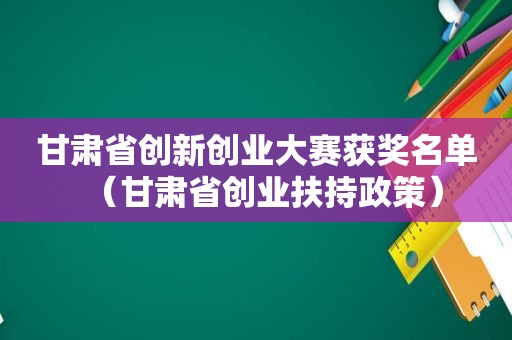 甘肃省创新创业大赛获奖名单（甘肃省创业扶持政策）